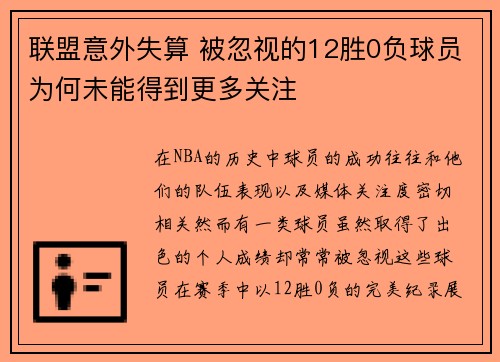 联盟意外失算 被忽视的12胜0负球员为何未能得到更多关注

在NBA的历史中球员的成功往往和他们的队伍表现以及媒体关注度密切相关然而有一类球员虽然取得了出色的个人成绩却常常被忽视这些球员在赛季中以12胜0负的完美纪录展